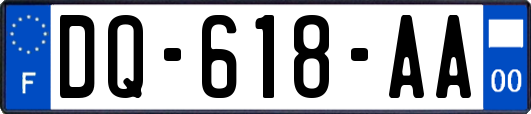 F

DQ-618-AA

00